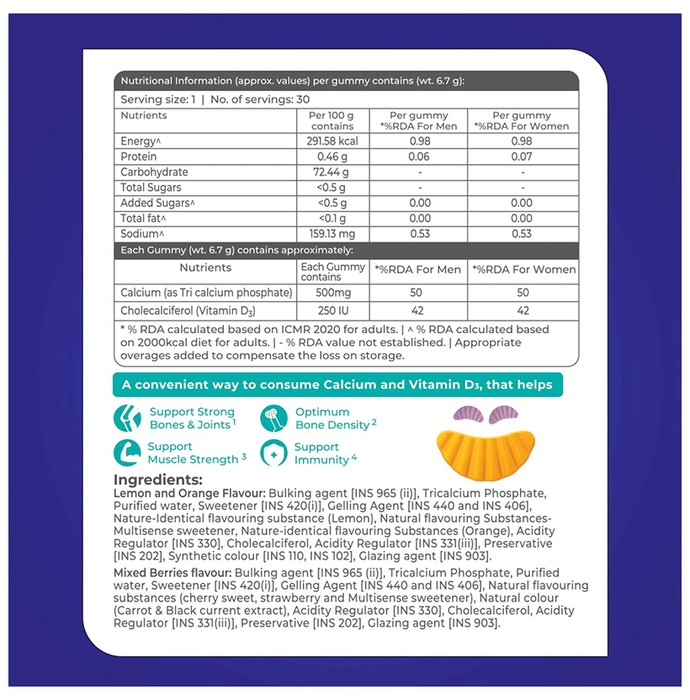 Nutritional Information (approx. values) per gummy contains (wt. 6.7 g):

Serving size: 1 | No. of servings: 30

| Nutrients | Per 100 g contains | Per gummy *%RDA For Men | Per gummy *%RDA For Women |
|---|---|---|---|
| Energy^ | 291.58 kcal | 0.98 | 0.98 |
| Protein | 0.46 g | 0.06 | 0.07 |
| Carbohydrate | 72.44 g | - | - |
| Total Sugars | <0.5 g | - | - |
| Added Sugars^ | <0.5 g | 0.00 | 0.00 |
| Total fat^ | <0.1 g | 0.00 | 0.00 |
| Sodium^ | 159.13 mg | 0.53 | 0.53 |

Each Gummy (wt. 6.7 g) contains approximately:

| Nutrients | Each Gummy contains | *%RDA For Men | *%RDA For Women |
|---|---|---|---|
| Calcium (as Tri calcium phosphate) | 500mg | 50 | 50 |
| Cholecalciferol (Vitamin $D_3$) | 250 IU | 42 | 42 |

* % RDA calculated based on ICMR 2020 for adults. | ^ % RDA calculated based on 2000kcal diet for adults. | - % RDA value not established. | Appropriate overages added to compensate the loss on storage.

A convenient way to consume Calcium and Vitamin $D_3$, that helps

Support Strong Bones & Joints $^{1}$

Optimum Bone Density $^{2}$

Support Muscle Strength $^{3}$

Support Immunity $^{4}$

Ingredients:

Lemon and Orange Flavour: Bulking agent [INS 965 (ii)], Tricalcium Phosphate, Purified water, Sweetener [INS 420(i)], Gelling Agent [INS 440 and INS 406], Nature-Identical flavouring substance (Lemon), Natural flavouring Substances-Multisense sweetener, Nature-identical flavouring Substances (Orange), Acidity Regulator [INS 330], Cholecalciferol, Acidity Regulator [INS 331(iii)], Preservative [INS 202], Synthetic colour [INS 110, INS 102], Glazing agent [INS 903].

Mixed Berries flavour: Bulking agent [INS 965 (ii)], Tricalcium Phosphate, Purified water, Sweetener [INS 420(i)], Gelling Agent [INS 440 and INS 406], Natural flavouring substances (cherry sweet, strawberry and Multisense sweetener), Natural colour (Carrot & Black current extract), Acidity Regulator [INS 330], Cholecalciferol, Acidity Regulator [INS 331(iii)], Preservative [INS 202], Glazing agent [INS 903].